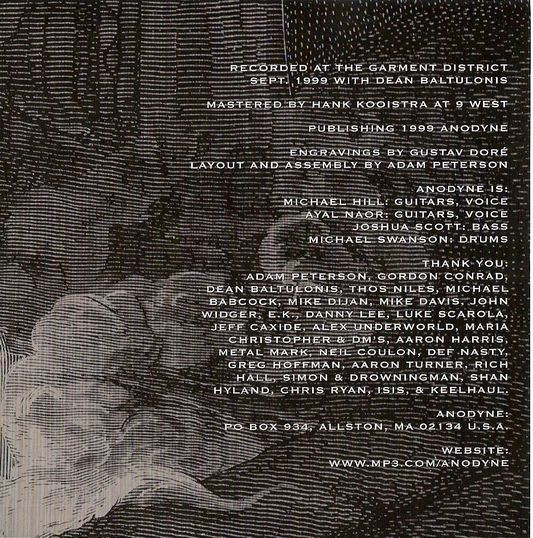 RECORDED AT THE GARMENT DISTRICT
SEPT. 1999 WITH DEAN BALTULONIS

MASTERED BY HANK KOOISTRA AT 9 WEST

PUBLISHING 1999 ANODYNE

ENGRAVINGS BY GUSTAV DORÉ
LAYOUT AND ASSEMBLY BY ADAM PETERSON

ANODYNE IS:
MICHAEL HILL: GUITARS, VOICE
AYAL NAOR: GUITARS, VOICE
JOSHUA SCOTT: BASS
MICHAEL SWANSON: DRUMS

THANK YOU:
ADAM PETERSON, GORDON CONRAD, DEAN BALTULONIS, THOS NILES, MICHAEL BABCOCK, MIKE DIJAN, MIKE DAVIS, JOHN WIDGER, E.K., DANNY LEE, LUKE SCAROLA, JEFF CAXIDE, ALEX UNDERWORLD, MARIA CHRISTOPHER & DM'S, AARON HARRIS, METAL MARK, NEIL COULON, DEF NASTY, GREG HOFFMAN, AARON TURNER, RICH HALL, SIMON & DROWNINGMAN, SHAN HYLAND, CHRIS RYAN, ISIS, & KEELHAUL.

ANODYNE:
PO BOX 934, ALLSTON, MA 02134 U.S.A.

WEBSITE:
WWW.MP3.COM/ANODYNE